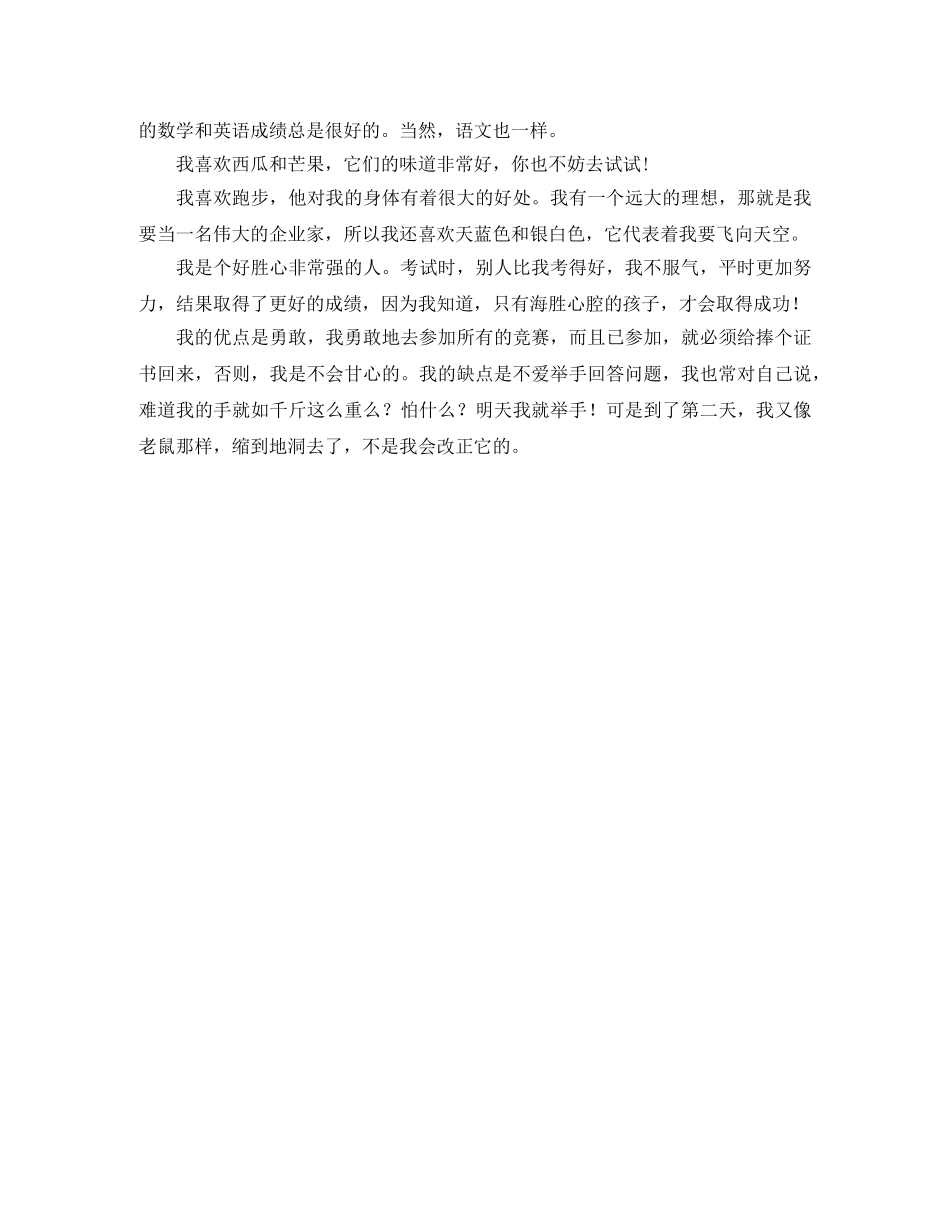 的数学和英语成绩总是很好的。当然，语文也一样。

我喜欢西瓜和芒果，它们的味道非常好，你也不妨去试试!

我喜欢跑步，他对我的身体有着很大的好处。我有一个远大的理想，那就是我要当一名伟大的企业家，所以我还喜欢天蓝色和银白色，它代表着我要飞向天空。

我是个好胜心非常强的人。考试时，别人比我考得好，我不服气，平时更加努力，结果取得了更好的成绩，因为我知道，只有海胜心腔的孩子，才会取得成功!

我的优点是勇敢，我勇敢地去参加所有的竞赛，而且已参加，就必须给捧个证书回来，否则，我是不会甘心的。我的缺点是不爱举手回答问题，我也常对自己说，难道我的手就如千斤这么重么？怕什么？明天我就举手！可是到了第二天，我又像老鼠那样，缩到地洞去了，不是我会改正它的。